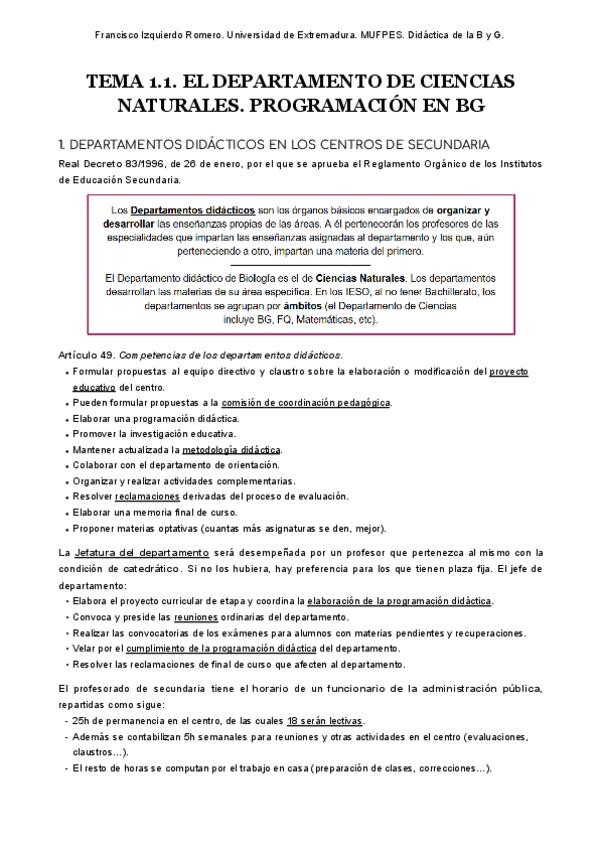 Francisco Izquierdo Romero. Universidad de Extremadura. MUFPES. Didáctica de la B y G.

TEMA 1.1. EL DEPARTAMENTO DE CIENCIAS NATURALES. PROGRAMACIÓN EN BG

1. DEPARTAMENTOS DIDÁCTICOS EN LOS CENTROS DE SECUNDARIA

Real Decreto 83/1996, de 26 de enero, por el que se aprueba el Reglamento Orgánico de los Institutos de Educación Secundaria.

Los Departamentos didácticos son los órganos básicos encargados de organizar y desarrollar las enseñanzas propias de las áreas. A él pertenecerán los profesores de las especialidades que impartan las enseñanzas asignadas al departamento y los que, aún perteneciendo a otro, impartan una materia del primero.

El Departamento didáctico de Biología es el de Ciencias Naturales. Los departamentos desarrollan las materias de su área específica. En los IESO, al no tener Bachillerato, los departamentos se agrupan por ámbitos (el Departamento de Ciencias incluye BG, FQ, Matemáticas, etc).

Artículo 49. Competencias de los departamentos didácticos.
• Formular propuestas al equipo directivo y claustro sobre la elaboración o modificación del proyecto educativo del centro.
• Pueden formular propuestas a la comisión de coordinación pedagógica.
• Elaborar una programación didáctica.
• Promover la investigación educativa.
• Mantener actualizada la metodología didáctica.
• Colaborar con el departamento de orientación.
• Organizar y realizar actividades complementarias.
• Resolver reclamaciones derivadas del proceso de evaluación.
• Elaborar una memoria final de curso.
• Proponer materias optativas (cuantas más asignaturas se den, mejor).

La Jefatura del departamento será desempeñada por un profesor que pertenezca al mismo con la condición de catedrático. Si no los hubiera, hay preferencia para los que tienen plaza fija. El jefe de departamento:
• Elabora el proyecto curricular de etapa y coordina la elaboración de la programación didáctica.
• Convoca y preside las reuniones ordinarias del departamento.
• Realizar las convocatorias de los exámenes para alumnos con materias pendientes y recuperaciones.
• Velar por el cumplimiento de la programación didáctica del departamento.
• Resolver las reclamaciones de final de curso que afecten al departamento.

El profesorado de secundaria tiene el horario de un funcionario de la administración pública, repartidas como sigue:
- 25h de permanencia en el centro, de las cuales 18 serán lectivas.
- Además se contabilizan 5h semanales para reuniones y otras actividades en el centro (evaluaciones, claustros…).
- El resto de horas se computan por el trabajo en casa (preparación de clases, correcciones…).